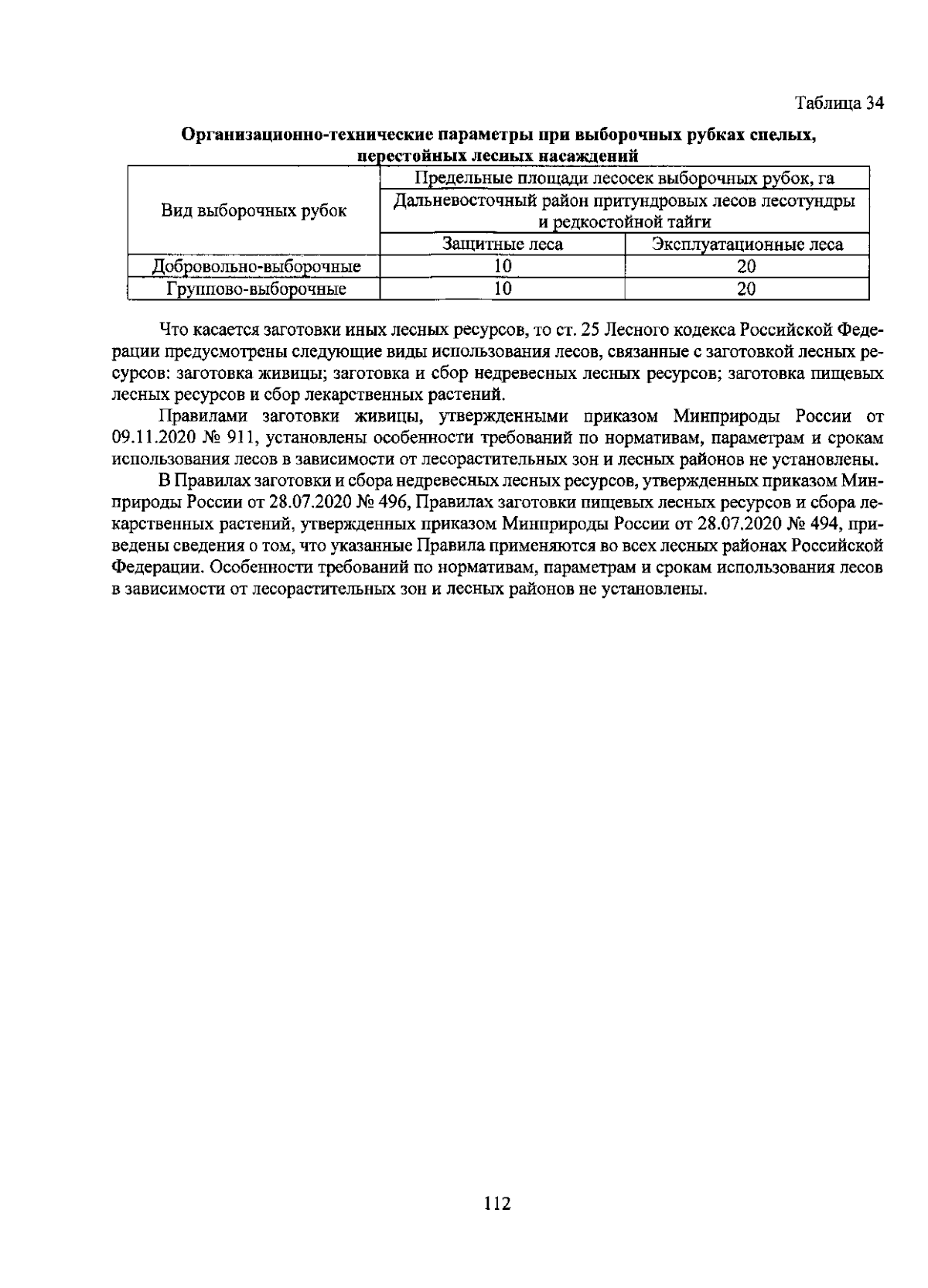 Таблица 34

Организационно-технические параметры при выборочных рубках спелых, перестойных лесных насаждений

| Вид выборочных рубок | Предельные площади лесосек выборочных рубок, га | |
|---|---|---|
| | Дальневосточный район притундровых лесов лесотундры и редкостойной тайги | |
| | Защитные леса | Эксплуатационные леса |
| Добровольно-выборочные | 10 | 20 |
| Группово-выборочные | 10 | 20 |

Что касается заготовки иных лесных ресурсов, то ст. 25 Лесного кодекса Российской Федерации предусмотрены следующие виды использования лесов, связанные с заготовкой лесных ресурсов: заготовка живицы; заготовка и сбор недревесных лесных ресурсов; заготовка пищевых лесных ресурсов и сбор лекарственных растений.

Правилами заготовки живицы, утвержденными приказом Минприроды России от 09.11.2020 № 911, установлены особенности требований по нормативам, параметрам и срокам использования лесов в зависимости от лесорастительных зон и лесных районов не установлены.

В Правилах заготовки и сбора недревесных лесных ресурсов, утвержденных приказом Минприроды России от 28.07.2020 № 496, Правилах заготовки пищевых лесных ресурсов и сбора лекарственных растений, утвержденных приказом Минприроды России от 28.07.2020 № 494, приведены сведения о том, что указанные Правила применяются во всех лесных районах Российской Федерации. Особенности требований по нормативам, параметрам и срокам использования лесов в зависимости от лесорастительных зон и лесных районов не установлены.

112